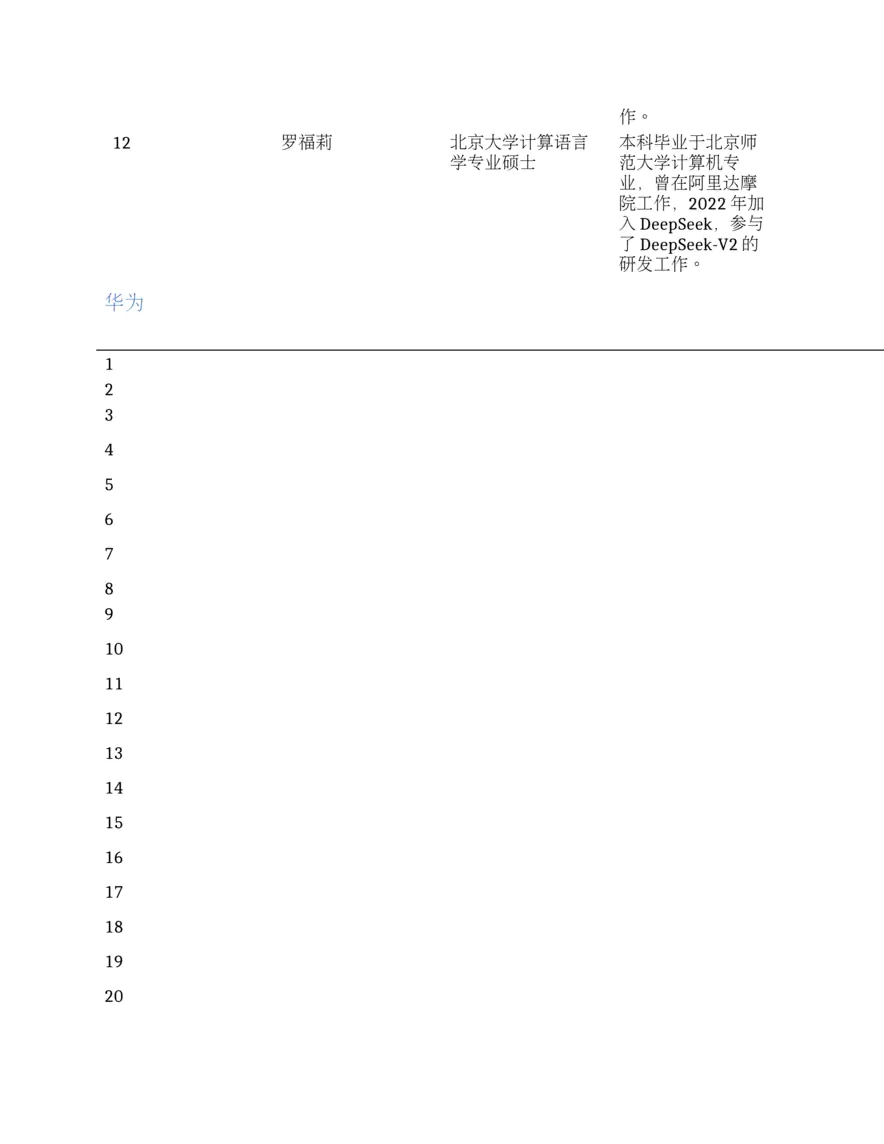 | | | | 作。 |
|---|---|---|---|
| 12 | 罗福莉 | 北京大学计算语言学专业硕士 | 本科毕业于北京师范大学计算机专业，曾在阿里达摩院工作，2022 年加入 DeepSeek，参与了 DeepSeek-V2 的研发工作。 |

华为

1
2
3
4
5
6
7
8
9
10
11
12
13
14
15
16
17
18
19
20